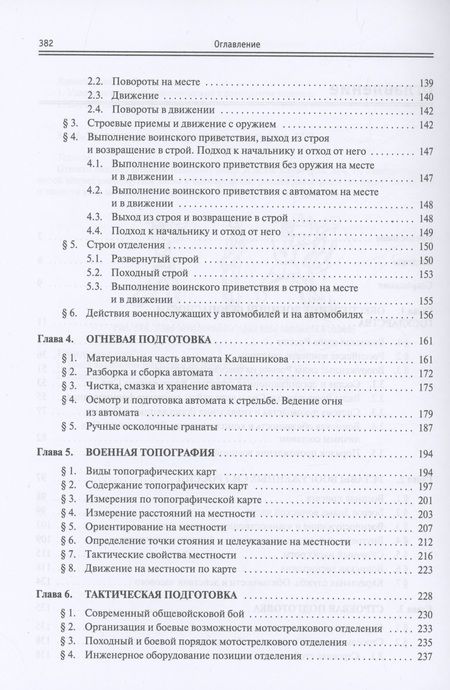 382 Оглавление

2.2. Повороты на месте 139
2.3. Движение 140
2.4. Повороты в движении 142
§ 3. Строевые приемы и движение с оружием 142
§ 4. Выполнение воинского приветствия, выход из строя и возвращение в строй. Подход к начальнику и отход от него 147
4.1. Выполнение воинского приветствия без оружия на месте и в движении 147
4.2. Выполнение воинского приветствия с автоматом на месте и в движении 148
4.3. Выход из строя и возвращение в строй 148
4.4. Подход к начальнику и отход от него 149
§ 5. Строи отделения 150
5.1. Развернутый строй 150
5.2. Походный строй 153
5.3. Выполнение воинского приветствия в строю на месте и в движении 155
§ 6. Действия военнослужащих у автомобилей и на автомобилях 156

Глава 4. ОГНЕВАЯ ПОДГОТОВКА 161
§ 1. Материальная часть автомата Калашникова 161
§ 2. Разборка и сборка автомата 172
§ 3. Чистка, смазка и хранение автомата 175
§ 4. Осмотр и подготовка автомата к стрельбе. Ведение огня из автомата 179
§ 5. Ручные осколочные гранаты 187

Глава 5. ВОЕННАЯ ТОПОГРАФИЯ 194
§ 1. Виды топографических карт 194
§ 2. Содержание топографических карт 197
§ 3. Измерения по топографической карте 201
§ 4. Измерение расстояний на местности 203
§ 5. Ориентирование на местности 207
§ 6. Определение точки стояния и целеуказание на местности 212
§ 7. Тактические свойства местности 216
§ 8. Движение на местности по карте 223

Глава 6. ТАКТИЧЕСКАЯ ПОДГОТОВКА 228
§ 1. Современный общевойсковой бой 230
§ 2. Организация и боевые возможности мотострелкового отделения 233
§ 3. Походный и боевой порядок мотострелкового отделения 235
§ 4. Инженерное оборудование позиции отделения 237